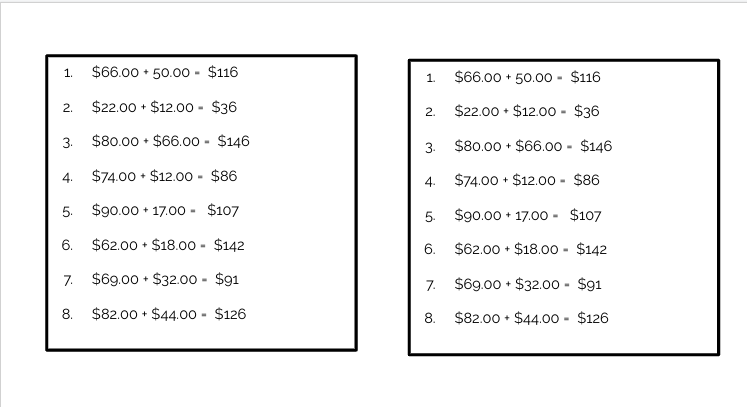 1. $66.00 + 50.00 = $116

2. $22.00 + $12.00 = $36

3. $80.00 + $66.00 = $146

4. $74.00 + $12.00 = $86

5. $90.00 + 17.00 = $107

6. $62.00 + $18.00 = $142

7. $69.00 + $32.00 = $91

8. $82.00 + $44.00 = $126

1. $66.00 + 50.00 = $116

2. $22.00 + $12.00 = $36

3. $80.00 + $66.00 = $146

4. $74.00 + $12.00 = $86

5. $90.00 + 17.00 = $107

6. $62.00 + $18.00 = $142

7. $69.00 + $32.00 = $91

8. $82.00 + $44.00 = $126